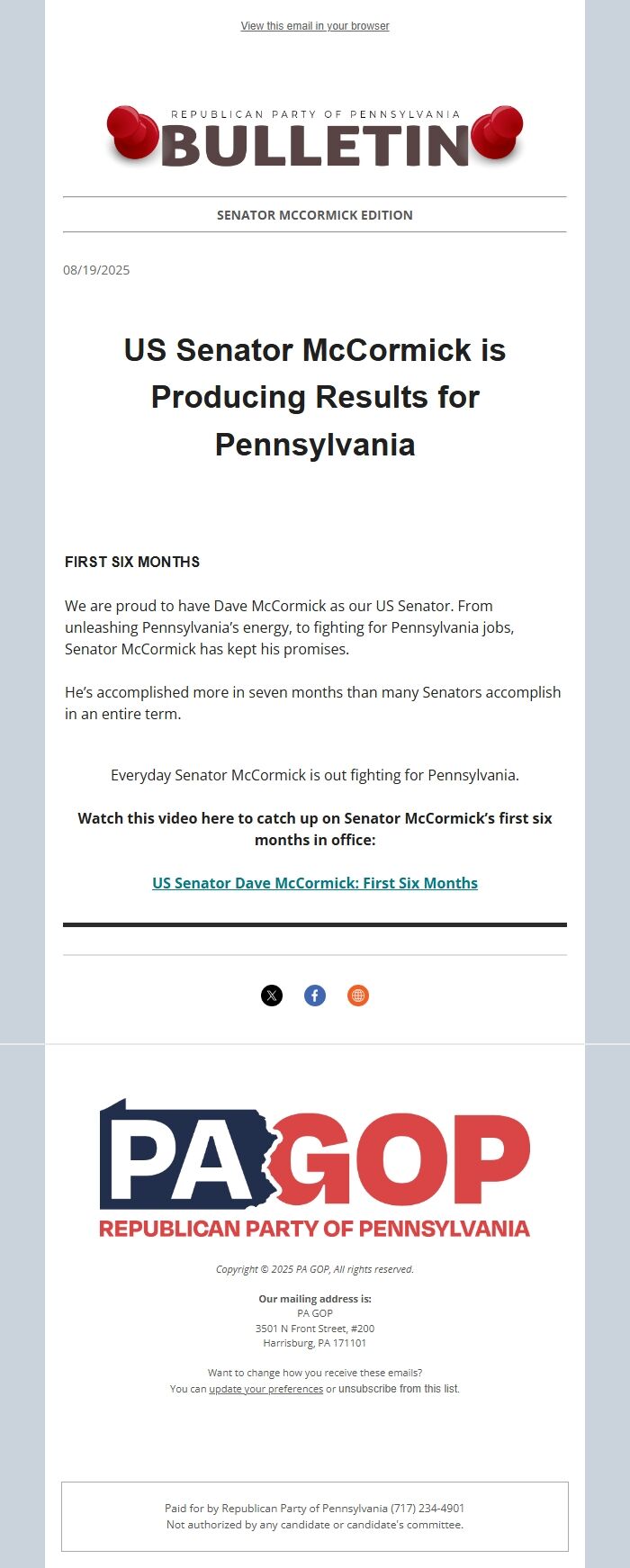 View this email in your browser

REPUBLICAN PARTY OF PENNSYLVANIA
BULLETIN

SENATOR MCCORMICK EDITION

08/19/2025

US Senator McCormick is Producing Results for Pennsylvania

FIRST SIX MONTHS

We are proud to have Dave McCormick as our US Senator. From unleashing Pennsylvania's energy, to fighting for Pennsylvania jobs, Senator McCormick has kept his promises.

He's accomplished more in seven months than many Senators accomplish in an entire term.

Everyday Senator McCormick is out fighting for Pennsylvania.

Watch this video here to catch up on Senator McCormick's first six months in office:

US Senator Dave McCormick: First Six Months

PA GOP
REPUBLICAN PARTY OF PENNSYLVANIA

Copyright © 2025 PA GOP, All rights reserved.

Our mailing address is:
PA GOP
3501 N Front Street, #200
Harrisburg, PA 171101

Want to change how you receive these emails?
You can update your preferences or unsubscribe from this list.

Paid for by Republican Party of Pennsylvania (717) 234-4901
Not authorized by any candidate or candidate's committee.